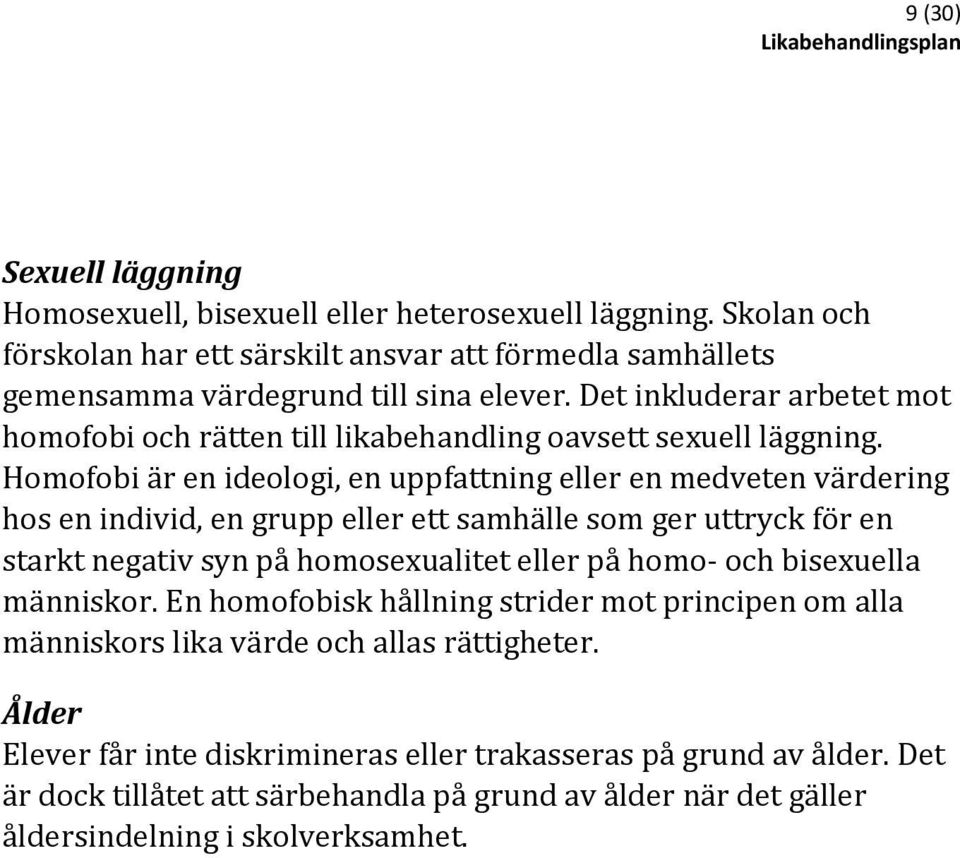 9 (30)
Likabehandlingsplan

Sexuell läggning
Homosexuell, bisexuell eller heterosexuell läggning. Skolan och förskolan har ett särskilt ansvar att förmedla samhällets gemensamma värdegrund till sina elever. Det inkluderar arbetet mot homofobi och rätten till likabehandling oavsett sexuell läggning. Homofobi är en ideologi, en uppfattning eller en medveten värdering hos en individ, en grupp eller ett samhälle som ger uttryck för en starkt negativ syn på homosexualitet eller på homo- och bisexuella människor. En homofobisk hållning strider mot principen om alla människors lika värde och allas rättigheter.

Ålder
Elever får inte diskrimineras eller trakasseras på grund av ålder. Det är dock tillåtet att särbehandla på grund av ålder när det gäller åldersindelning i skolverksamhet.